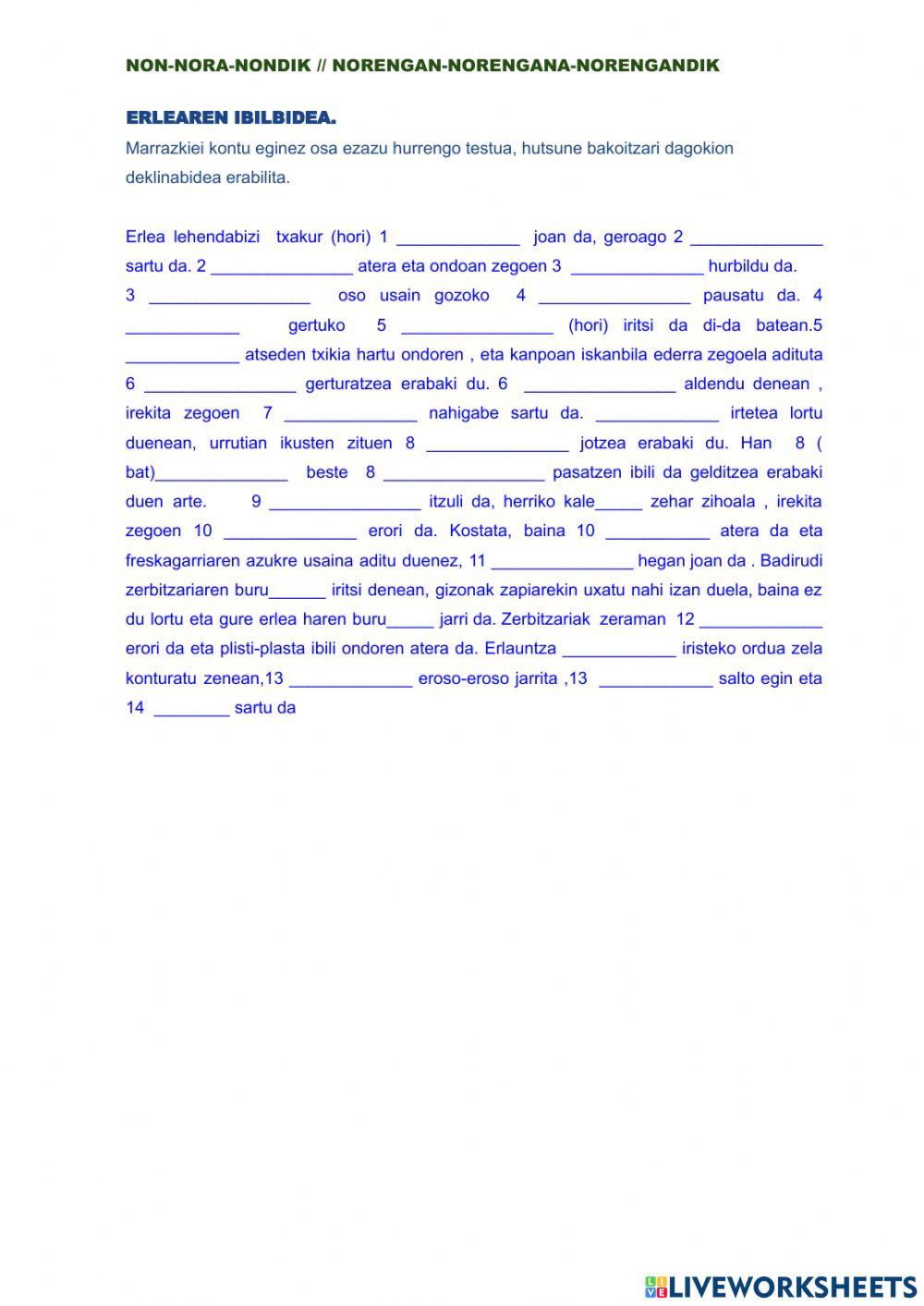 NON-NORA-NONDIK // NORENGAN-NORENGANA-NORENGANDIK

ERLEAREN IBILBIDEA.

Marrazkiei kontu eginez osa ezazu hurrengo testua, hutsune bakoitzari dagokion deklinabidea erabilita.

Erlea lehendabizi txakur (hori) 1 ____ joan da, geroago 2 ____ sartu da. 2 ____ atera eta ondoan zegoen 3 ____ hurbildu da. 3 ____ oso usain gozoko 4 ____ pausatu da. 4 ____ gertuko 5 ____ (hori) iritsi da di-da batean.5 ____ atseden txikia hartu ondoren , eta kanpoan iskanbila ederra zegoela adituta 6 ____ gerturatzea erabaki du. 6 ____ aldendu denean , irekita zegoen 7 ____ nahigabe sartu da. ____ irtetea lortu duenean, urrutian ikusten zituen 8 ____ jotzea erabaki du. Han 8 ( bat)____ beste 8 ____ pasatzen ibili da gelditzea erabaki duen arte. 9 ____ itzuli da, herriko kale____ zehar zihoala , irekita zegoen 10 ____ erori da. Kostata, baina 10 ____ atera da eta freskagarriaren azukre usaina aditu duenez, 11 ____ hegan joan da . Badirudi zerbitzariaren buru____ iritsi denean, gizonak zapiarekin uxatu nahi izan duela, baina ez du lortu eta gure erlea haren buru____ jarri da. Zerbitzariak zeraman 12 ____ erori da eta plisti-plasta ibili ondoren atera da. Erlauntza ____ iristeko ordua zela konturatu zenean,13 ____ eroso-eroso jarrita ,13 ____ salto egin eta 14 ____ sartu da

LIVEWORKSHEETS